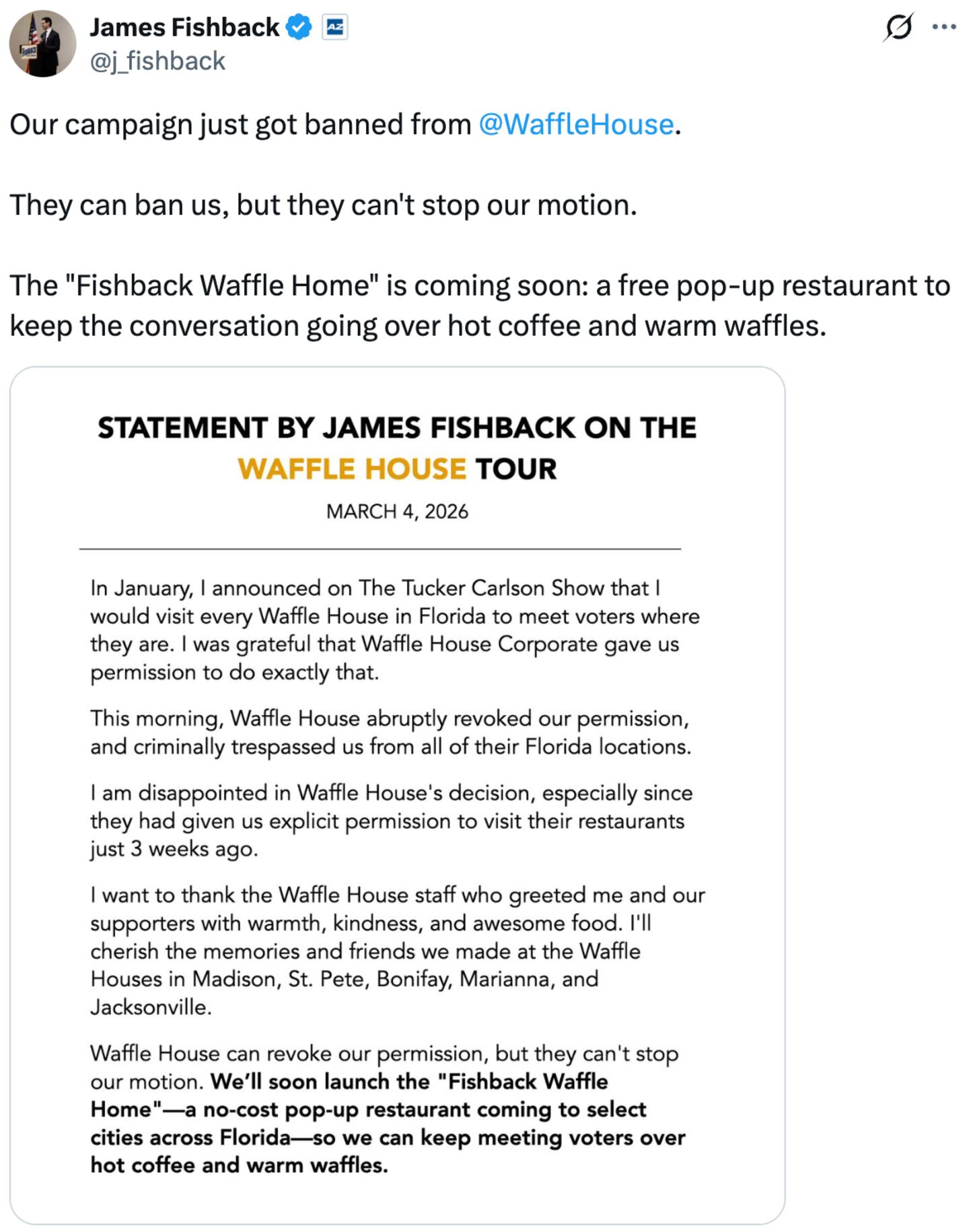 James Fishback
@j_fishback

Our campaign just got banned from @WaffleHouse.

They can ban us, but they can't stop our motion.

The "Fishback Waffle Home" is coming soon: a free pop-up restaurant to keep the conversation going over hot coffee and warm waffles.

STATEMENT BY JAMES FISHBACK ON THE WAFFLE HOUSE TOUR

MARCH 4, 2026

In January, I announced on The Tucker Carlson Show that I would visit every Waffle House in Florida to meet voters where they are. I was grateful that Waffle House Corporate gave us permission to do exactly that.

This morning, Waffle House abruptly revoked our permission, and criminally trespassed us from all of their Florida locations.

I am disappointed in Waffle House's decision, especially since they had given us explicit permission to visit their restaurants just 3 weeks ago.

I want to thank the Waffle House staff who greeted me and our supporters with warmth, kindness, and awesome food. I'll cherish the memories and friends we made at the Waffle Houses in Madison, St. Pete, Bonifay, Marianna, and Jacksonville.

Waffle House can revoke our permission, but they can't stop our motion. We'll soon launch the "Fishback Waffle Home"—a no-cost pop-up restaurant coming to select cities across Florida—so we can keep meeting voters over hot coffee and warm waffles.